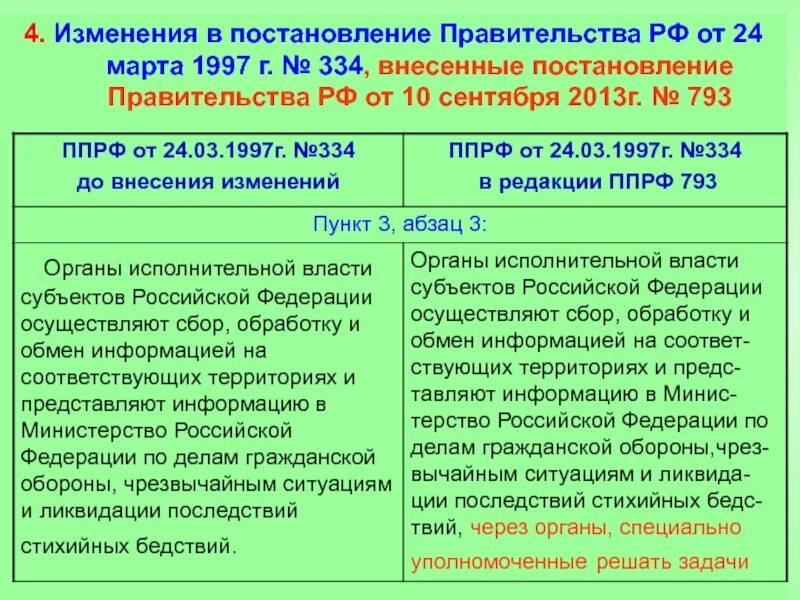 4. Изменения в постановление Правительства РФ от 24 марта 1997 г. № 334, внесенные постановление Правительства РФ от 10 сентября 2013г. № 793

| ППРФ от 24.03.1997г. №334 до внесения изменений | ППРФ от 24.03.1997г. №334 в редакции ППРФ 793 |
|---|---|
| Пункт 3, абзац 3: | |
| Органы исполнительной власти субъектов Российской Федерации осуществляют сбор, обработку и обмен информацией на соответствующих территориях и представляют информацию в Министерство Российской Федерации по делам гражданской обороны, чрезвычайным ситуациям и ликвидации последствий стихийных бедствий. | Органы исполнительной власти субъектов Российской Федерации осуществляют сбор, обработку и обмен информацией на соответствующих территориях и представляют информацию в Министерство Российской Федерации по делам гражданской обороны,чрезвычайным ситуациям и ликвидации последствий стихийных бедствий, через органы, специально уполномоченные решать задачи |